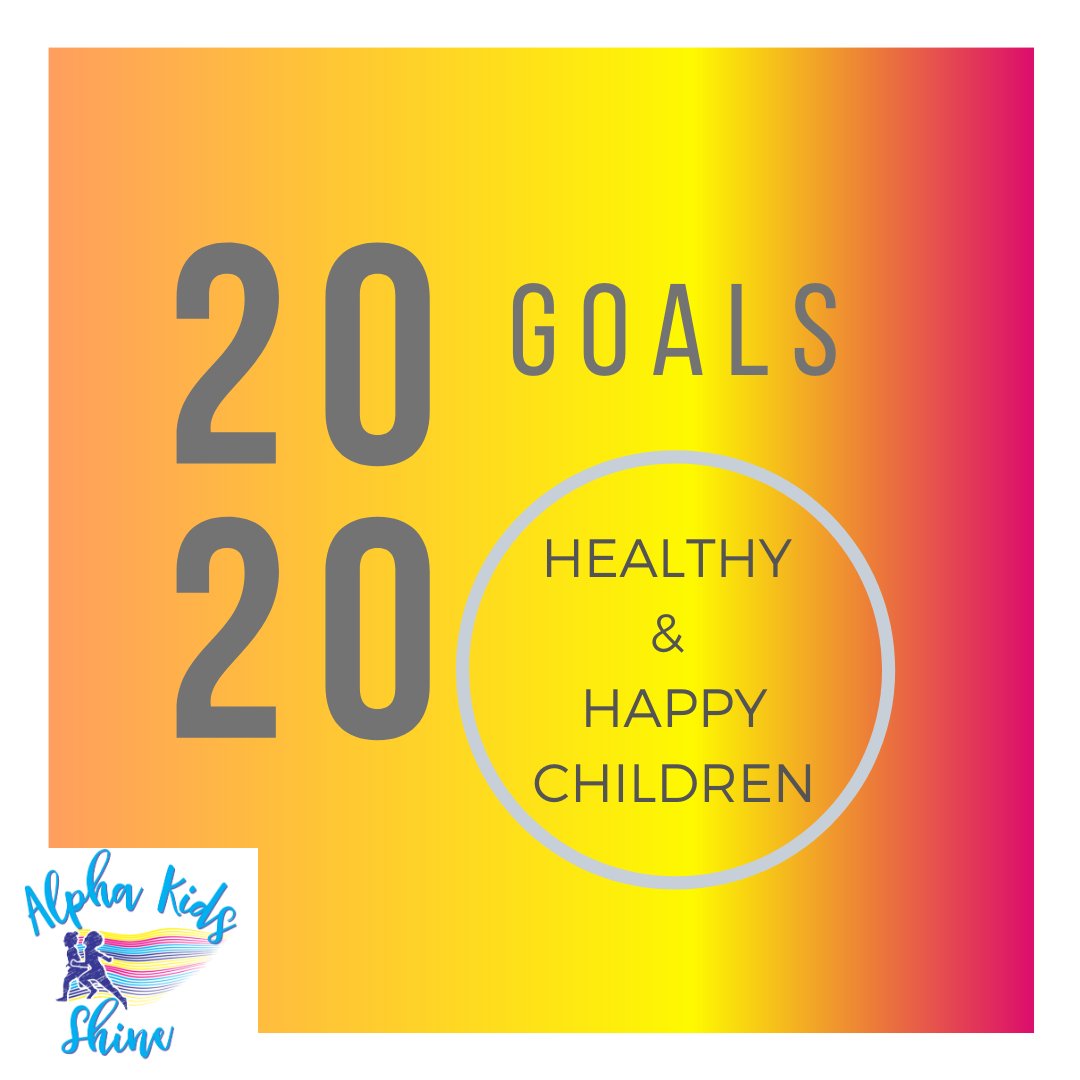 20
20

GOALS

HEALTHY
&
HAPPY
CHILDREN

Alpha Kids
Shine